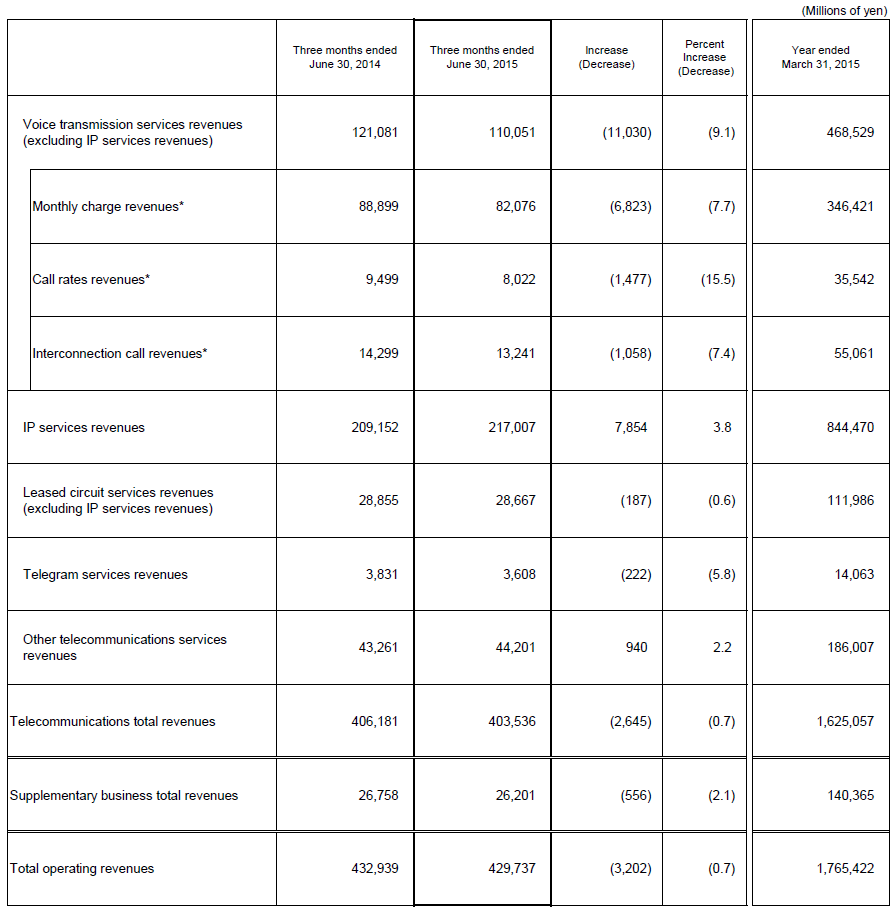 (Millions of yen)

|  | Three months ended June 30, 2014 | Three months ended June 30, 2015 | Increase (Decrease) | Percent Increase (Decrease) | Year ended March 31, 2015 |
|---|---|---|---|---|---|
| Voice transmission services revenues (excluding IP services revenues) | 121,081 | 110,051 | (11,030) | (9.1) | 468,529 |
| Monthly charge revenues* | 88,899 | 82,076 | (6,823) | (7.7) | 346,421 |
| Call rates revenues* | 9,499 | 8,022 | (1,477) | (15.5) | 35,542 |
| Interconnection call revenues* | 14,299 | 13,241 | (1,058) | (7.4) | 55,061 |
| IP services revenues | 209,152 | 217,007 | 7,854 | 3.8 | 844,470 |
| Leased circuit services revenues (excluding IP services revenues) | 28,855 | 28,667 | (187) | (0.6) | 111,986 |
| Telegram services revenues | 3,831 | 3,608 | (222) | (5.8) | 14,063 |
| Other telecommunications services revenues | 43,261 | 44,201 | 940 | 2.2 | 186,007 |
| Telecommunications total revenues | 406,181 | 403,536 | (2,645) | (0.7) | 1,625,057 |
| Supplementary business total revenues | 26,758 | 26,201 | (556) | (2.1) | 140,365 |
| Total operating revenues | 432,939 | 429,737 | (3,202) | (0.7) | 1,765,422 |